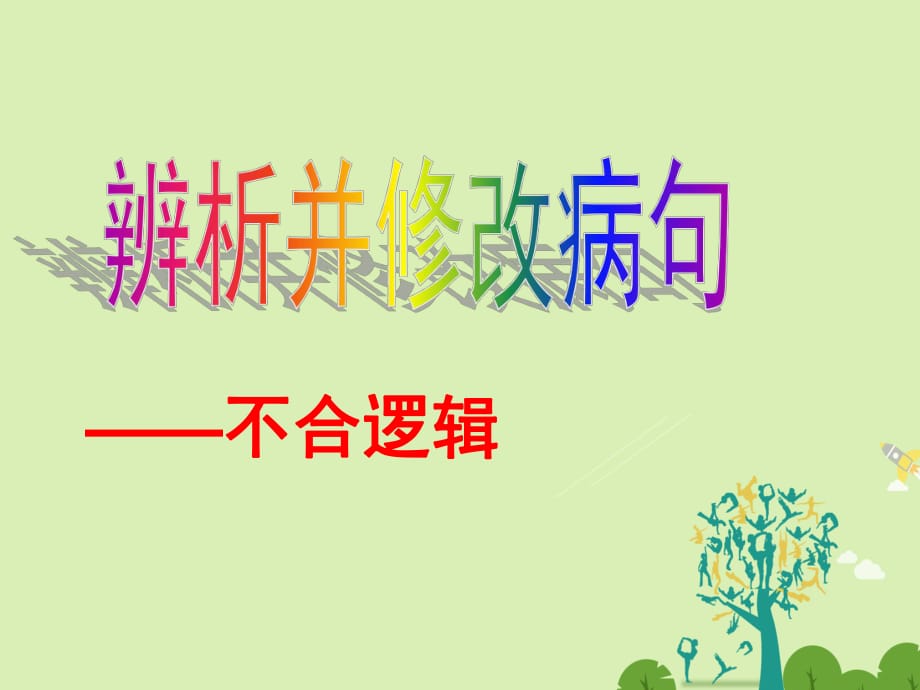 辨析并修改病句

——不合逻辑